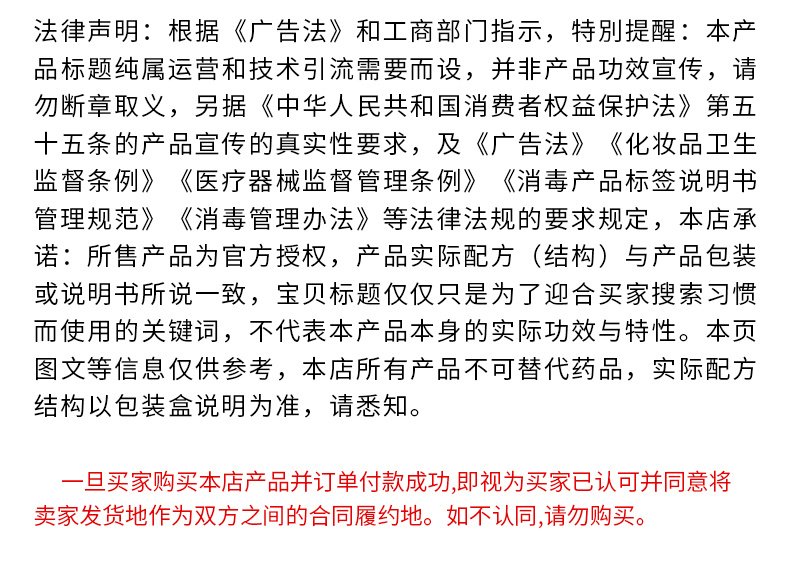 法律声明：根据《广告法》和工商部门指示，特别提醒：本产品标题纯属运营和技术引流需要而设，并非产品功效宣传，请勿断章取义，另据《中华人民共和国消费者权益保护法》第五十五条的产品宣传的真实性要求，及《广告法》《化妆品卫生监督条例》《医疗器械监督管理条例》《消毒产品标签说明书管理规范》《消毒管理办法》等法律法规的要求规定，本店承诺：所售产品为官方授权，产品实际配方（结构）与产品包装或说明书所说一致，宝贝标题仅仅只是为了迎合买家搜索习惯而使用的关键词，不代表本产品本身的实际功效与特性。本页图文等信息仅供参考，本店所有产品不可替代药品，实际配方结构以包装盒说明为准，请悉知。

一旦买家购买本店产品并订单付款成功,即视为买家已认可并同意将卖家发货地作为双方之间的合同履约地。如不认同,请勿购买。